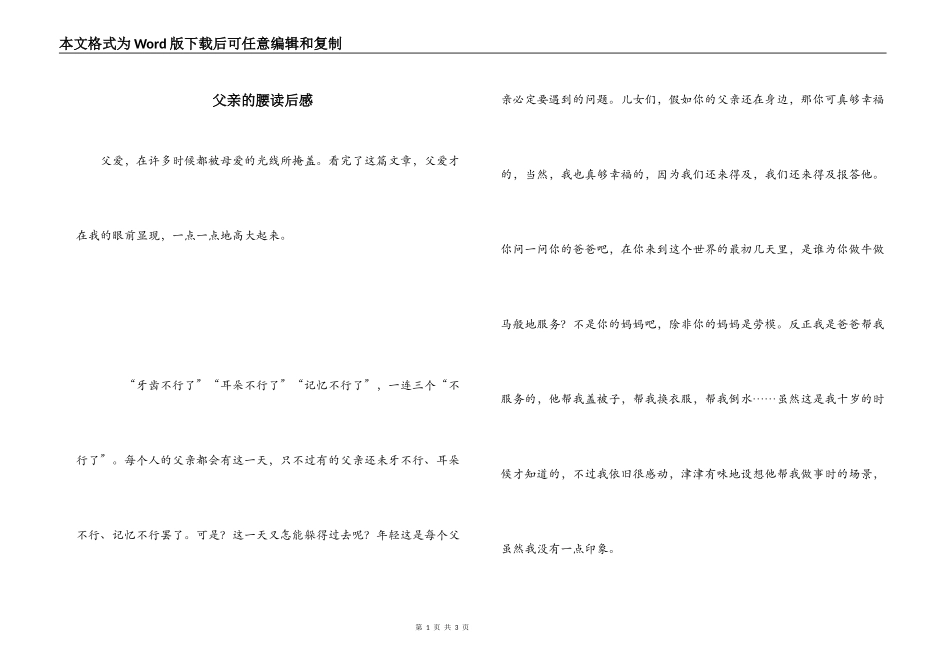 本文格式为Word版下载后可任意编辑和复制

父亲的腰读后感

父爱，在许多时候都被母爱的光线所掩盖。看完了这篇文章，父爱才在我的眼前显现，一点一点地高大起来。

“牙齿不行了”“耳朵不行了”“记忆不行了”，一连三个“不行了”。每个人的父亲都会有这一天，只不过有的父亲还未牙不行、耳朵不行、记忆不行罢了。可是？这一天又怎能躲得过去呢？年轻这是每个父亲必定要遇到的问题。儿女们，假如你的父亲还在身边，那你可真够幸福的，当然，我也真够幸福的，因为我们还来得及，我们还来得及报答他。你问一问你的爸爸吧，在你来到这个世界的最初几天里，是谁为你做牛做马般地服务？不是你的妈妈吧，除非你的妈妈是劳模。反正我是爸爸帮我服务的，他帮我盖被子，帮我换衣服，帮我倒水……虽然这是我十岁的时候才知道的，不过我依旧很感动，津津有味地设想他帮我做事时的场景，虽然我没有一点印象。

第 1 页 共 3 页